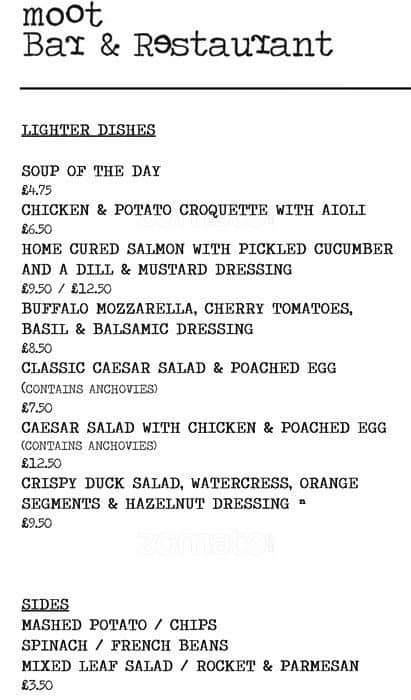 moot
Bar & Restaurant

LIGHTER DISHES

SOUP OF THE DAY
£4.75
CHICKEN & POTATO CROQUETTE WITH AIOLI
£6.50
HOME CURED SALMON WITH PICKLED CUCUMBER AND A DILL & MUSTARD DRESSING
£9.50 / £12.50
BUFFALO MOZZARELLA, CHERRY TOMATOES, BASIL & BALSAMIC DRESSING
£8.50
CLASSIC CAESAR SALAD & POACHED EGG
(CONTAINS ANCHOVIES)
£7.50
CAESAR SALAD WITH CHICKEN & POACHED EGG
(CONTAINS ANCHOVIES)
£12.50
CRISPY DUCK SALAD, WATERCRESS, ORANGE SEGMENTS & HAZELNUT DRESSING ⁿ
£9.50

zomato

SIDES
MASHED POTATO / CHIPS
SPINACH / FRENCH BEANS
MIXED LEAF SALAD / ROCKET & PARMESAN
£3.50